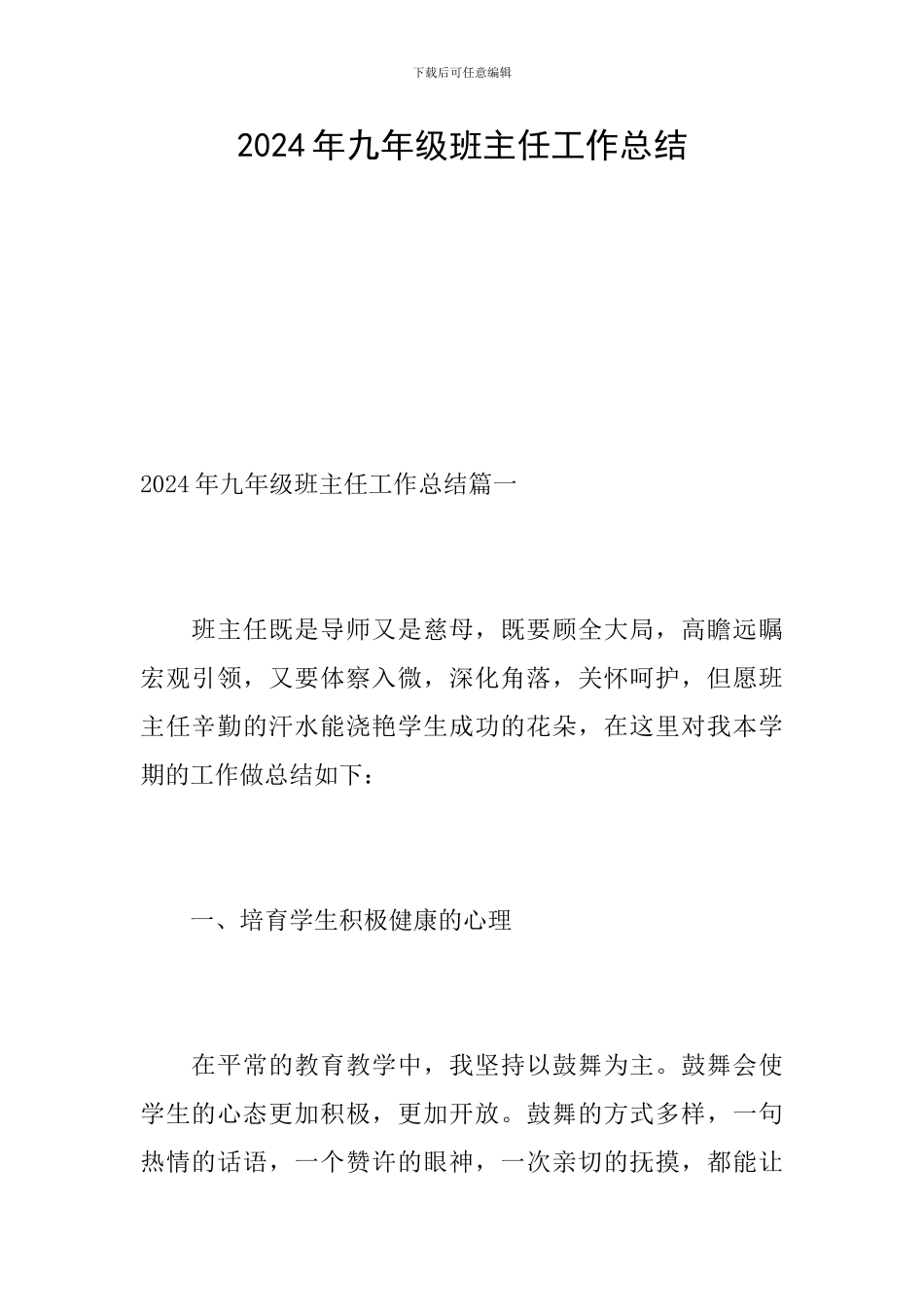 下载后可任意编辑

2024年九年级班主任工作总结

2024年九年级班主任工作总结篇一

班主任既是导师又是慈母，既要顾全大局，高瞻远瞩宏观引领，又要体察入微，深化角落，关怀呵护，但愿班主任辛勤的汗水能浇艳学生成功的花朵，在这里对我本学期的工作做总结如下：

一、培育学生积极健康的心理

在平常的教育教学中，我坚持以鼓舞为主。鼓舞会使学生的心态更加积极，更加开放。鼓舞的方式多样，一句热情的话语，一个赞许的眼神，一次亲切的抚摸，都能让